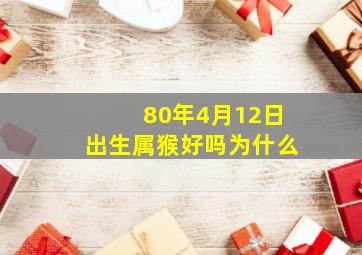 80年4月12日
出生属猴好吗为什么